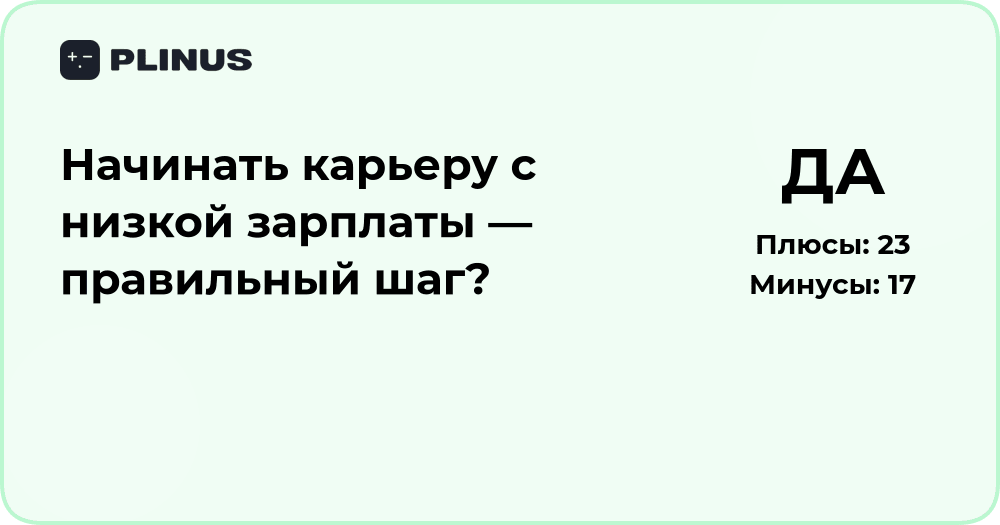 PLINUS

Начинать карьеру с низкой зарплаты — правильный шаг?

ДА

Плюсы: 23
Минусы: 17